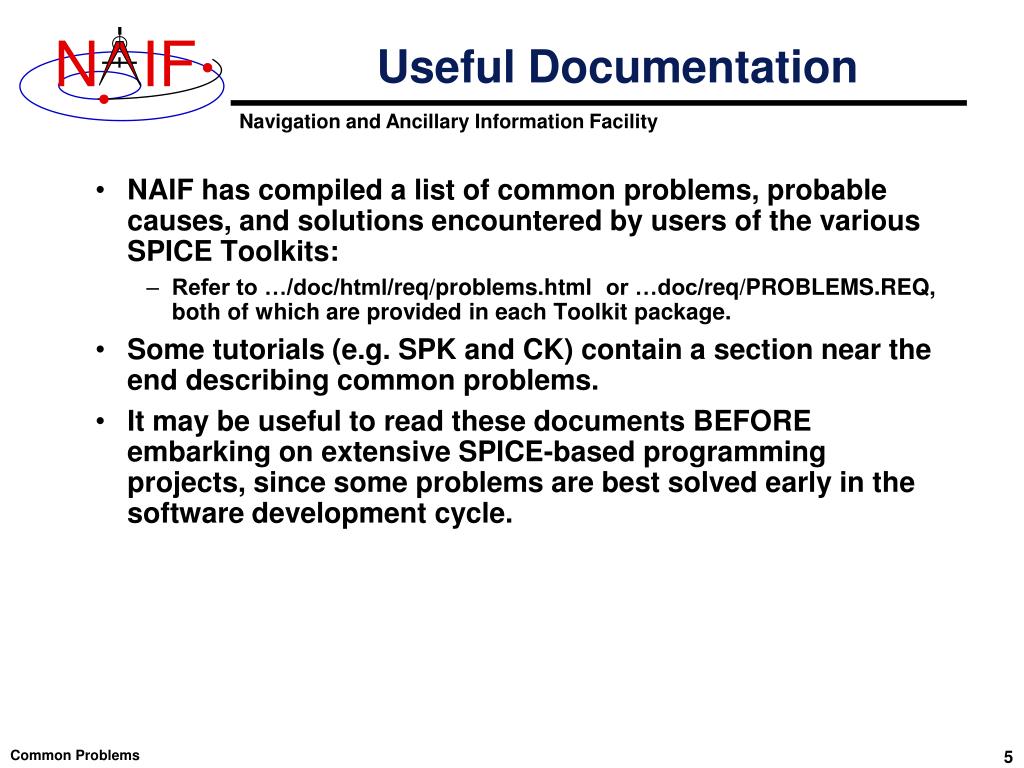 NAIF

Useful Documentation

Navigation and Ancillary Information Facility

• NAIF has compiled a list of common problems, probable causes, and solutions encountered by users of the various SPICE Toolkits:
– Refer to …/doc/html/req/problems.html or …doc/req/PROBLEMS.REQ, both of which are provided in each Toolkit package.
• Some tutorials (e.g. SPK and CK) contain a section near the end describing common problems.
• It may be useful to read these documents BEFORE embarking on extensive SPICE-based programming projects, since some problems are best solved early in the software development cycle.

Common Problems

5